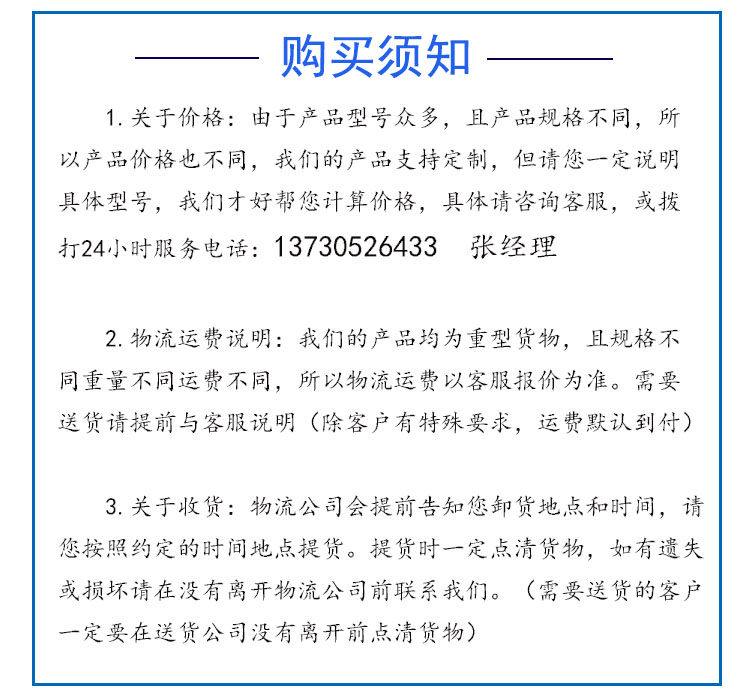 购买须知

1. 关于价格：由于产品型号众多，且产品规格不同，所以产品价格也不同，我们的产品支持定制，但请您一定说明具体型号，我们才好帮您计算价格，具体请咨询客服，或拨打24小时服务电话：13730526433　张经理

2. 物流运费说明：我们的产品均为重型货物，且规格不同重量不同运费不同，所以物流运费以客服报价为准。需要送货请提前与客服说明（除客户有特殊要求，运费默认到付）

3. 关于收货：物流公司会提前告知您卸货地点和时间，请您按照约定的时间地点提货。提货时一定点清货物，如有遗失或损坏请在没有离开物流公司前联系我们。（需要送货的客户一定要在送货公司没有离开前点清货物）